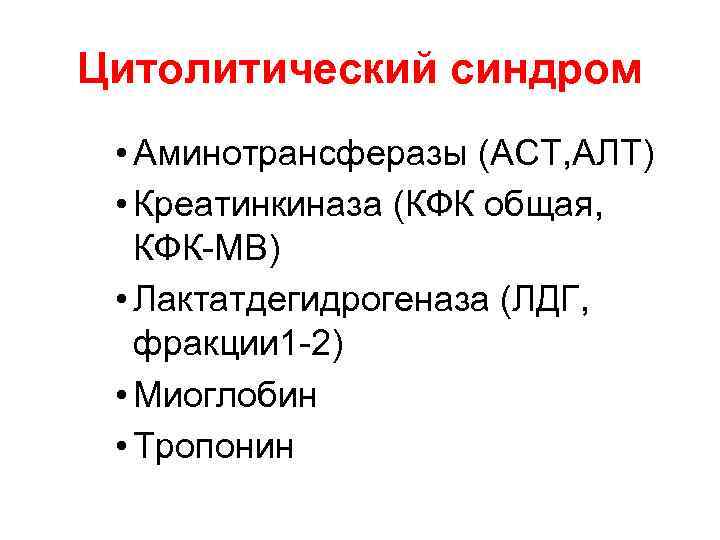 Цитолитический синдром

• Аминотрансферазы (АСТ,АЛТ)
• Креатинкиназа (КФК общая, КФК-МВ)
• Лактатдегидрогеназа (ЛДГ, фракции1-2)
• Миоглобин
• Тропонин